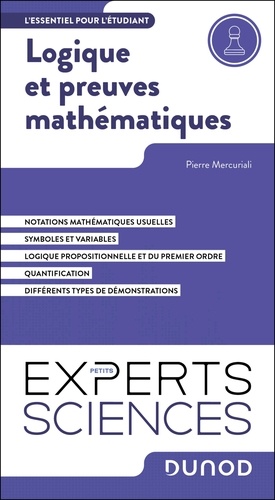 L'ESSENTIEL POUR L'ÉTUDIANT

Logique et preuves mathématiques

Pierre Mercuriali

NOTATIONS MATHÉMATIQUES USUELLES

SYMBOLES ET VARIABLES

LOGIQUE PROPOSITIONNELLE ET DU PREMIER ORDRE

QUANTIFICATION

DIFFÉRENTS TYPES DE DÉMONSTRATIONS

PETITS EXPERTS SCIENCES

DUNOD